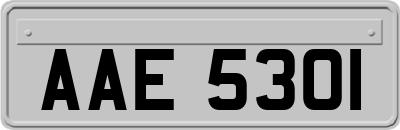 AAE 5301